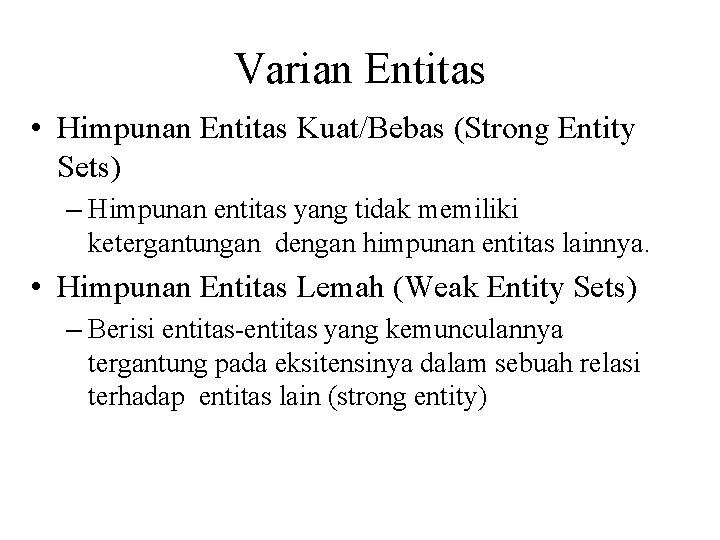 Varian Entitas

• Himpunan Entitas Kuat/Bebas (Strong Entity Sets)
– Himpunan entitas yang tidak memiliki ketergantungan dengan himpunan entitas lainnya.

• Himpunan Entitas Lemah (Weak Entity Sets)
– Berisi entitas-entitas yang kemunculannya tergantung pada eksitensinya dalam sebuah relasi terhadap entitas lain (strong entity)